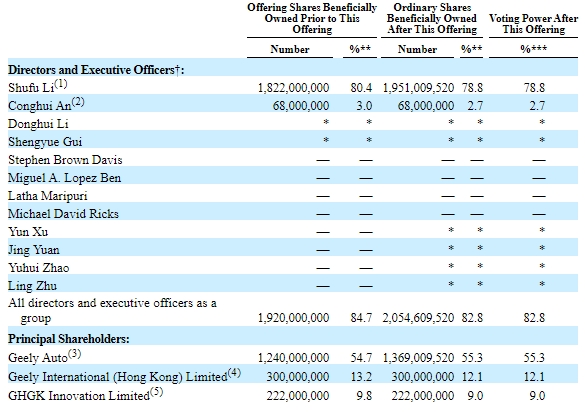 | | Offering Shares Beneficially Owned Prior to This Offering | | Ordinary Shares Beneficially Owned After This Offering | | Voting Power After This Offering |
|---|---|---|---|---|---|
| | Number | %** | Number | %** | %*** |
| **Directors and Executive Officers†:** | | | | | |
| Shufu Li$^{(1)}$ | 1,822,000,000 | 80.4 | 1,951,009,520 | 78.8 | 78.8 |
| Conghui An$^{(2)}$ | 68,000,000 | 3.0 | 68,000,000 | 2.7 | 2.7 |
| Donghui Li | * | * | * | * | * |
| Shengyue Gui | * | * | * | * | * |
| Stephen Brown Davis | — | — | — | — | — |
| Miguel A. Lopez Ben | — | — | — | — | — |
| Latha Maripuri | — | — | — | — | — |
| Michael David Ricks | — | — | — | — | — |
| Yun Xu | — | — | * | * | * |
| Jing Yuan | — | — | * | * | * |
| Yuhui Zhao | — | — | * | * | * |
| Ling Zhu | — | — | * | * | * |
| All directors and executive officers as a group | 1,920,000,000 | 84.7 | 2,054,609,520 | 82.8 | 82.8 |
| **Principal Shareholders:** | | | | | |
| Geely Auto$^{(3)}$ | 1,240,000,000 | 54.7 | 1,369,009,520 | 55.3 | 55.3 |
| Geely International (Hong Kong) Limited$^{(4)}$ | 300,000,000 | 13.2 | 300,000,000 | 12.1 | 12.1 |
| GHGK Innovation Limited$^{(5)}$ | 222,000,000 | 9.8 | 222,000,000 | 9.0 | 9.0 |